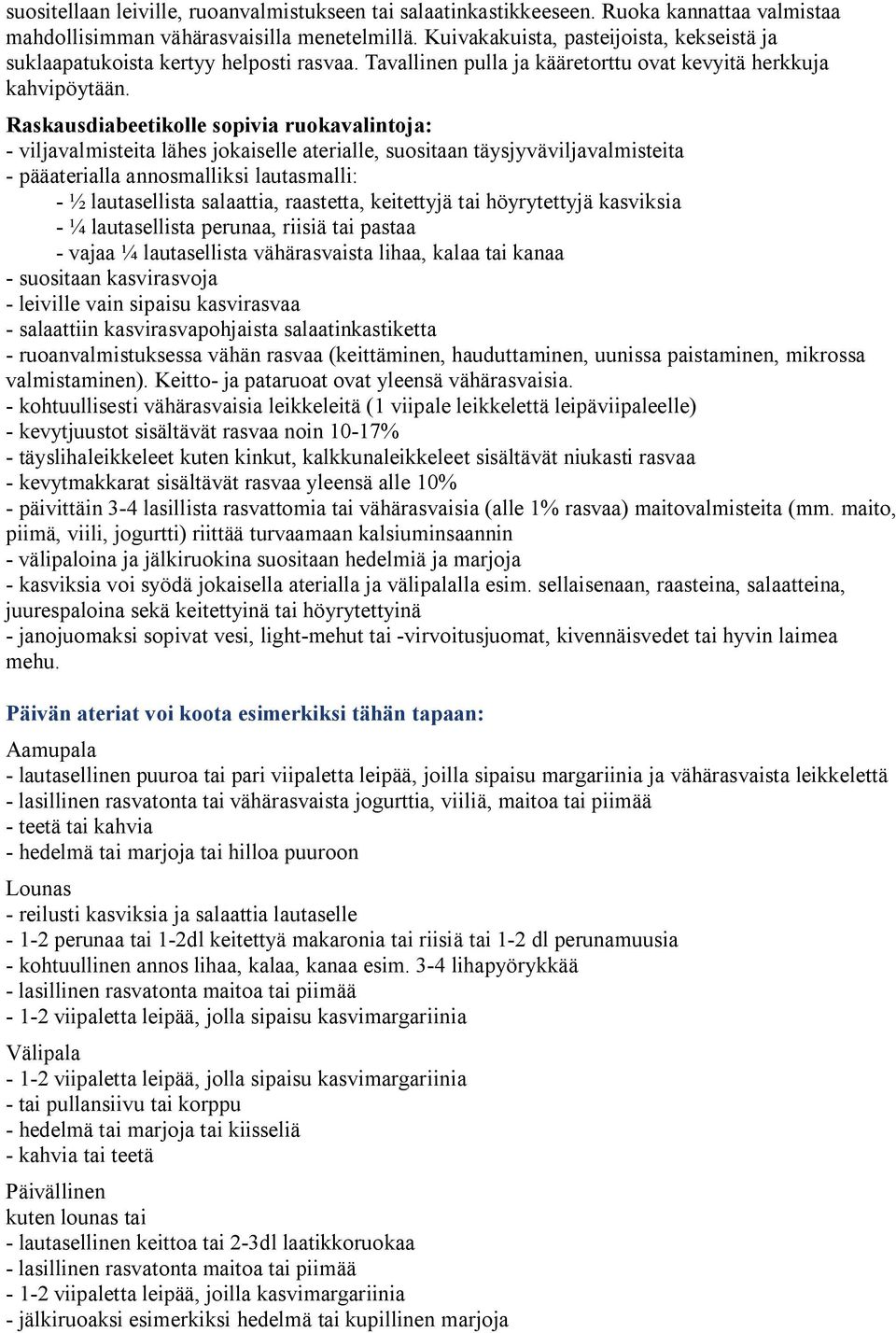 suositellaan leiville, ruoanvalmistukseen tai salaatinkastikkeeseen. Ruoka kannattaa valmistaa mahdollisimman vähärasvaisilla menetelmillä. Kuivakakuista, pasteijoista, kekseistä ja suklaapatukoista kertyy helposti rasvaa. Tavallinen pulla ja kääretorttu ovat kevyitä herkkuja kahvipöytään.

Raskausdiabeetikolle sopivia ruokavalintoja:
- viljavalmisteita lähes jokaiselle aterialle, suositaan täysjyväviljavalmisteita
- pääaterialla annosmalliksi lautasmalli:
- ½ lautasellista salaattia, raastetta, keitettyjä tai höyrytettyjä kasviksia
- ¼ lautasellista perunaa, riisiä tai pastaa
- vajaa ¼ lautasellista vähärasvaista lihaa, kalaa tai kanaa
- suositaan kasvirasvoja
- leiville vain sipaisu kasvirasvaa
- salaattiin kasvirasvapohjaista salaatinkastiketta
- ruoanvalmistuksessa vähän rasvaa (keittäminen, hauduttaminen, uunissa paistaminen, mikrossa valmistaminen). Keitto- ja pataruoat ovat yleensä vähärasvaisia.
- kohtuullisesti vähärasvaisia leikkeleitä (1 viipale leikkelettä leipäviipaleelle)
- kevytjuustot sisältävät rasvaa noin 10-17%
- täyslihaleikkeleet kuten kinkut, kalkkunaleikkeleet sisältävät niukasti rasvaa
- kevytmakkarat sisältävät rasvaa yleensä alle 10%
- päivittäin 3-4 lasillista rasvattomia tai vähärasvaisia (alle 1% rasvaa) maitovalmisteita (mm. maito, piimä, viili, jogurtti) riittää turvaamaan kalsiuminsaannin
- välipaloina ja jälkiruokina suositaan hedelmiä ja marjoja
- kasviksia voi syödä jokaisella aterialla ja välipalalla esim. sellaisenaan, raasteina, salaatteina, juurespaloina sekä keitettyinä tai höyrytettyinä
- janojuomaksi sopivat vesi, light-mehut tai -virvoitusjuomat, kivennäisvedet tai hyvin laimea mehu.

Päivän ateriat voi koota esimerkiksi tähän tapaan:
Aamupala
- lautasellinen puuroa tai pari viipaletta leipää, joilla sipaisu margariinia ja vähärasvaista leikkelettä
- lasillinen rasvatonta tai vähärasvaista jogurttia, viiliä, maitoa tai piimää
- teetä tai kahvia
- hedelmä tai marjoja tai hilloa puuroon

Lounas
- reilusti kasviksia ja salaattia lautaselle
- 1-2 perunaa tai 1-2dl keitettyä makaronia tai riisiä tai 1-2 dl perunamuusia
- kohtuullinen annos lihaa, kalaa, kanaa esim. 3-4 lihapyörykkää
- lasillinen rasvatonta maitoa tai piimää
- 1-2 viipaletta leipää, jolla sipaisu kasvimargariinia

Välipala
- 1-2 viipaletta leipää, jolla sipaisu kasvimargariinia
- tai pullansiivu tai korppu
- hedelmä tai marjoja tai kiisseliä
- kahvia tai teetä

Päivällinen
kuten lounas tai
- lautasellinen keittoa tai 2-3dl laatikkoruokaa
- lasillinen rasvatonta maitoa tai piimää
- 1-2 viipaletta leipää, joilla kasvimargariinia
- jälkiruoaksi esimerkiksi hedelmä tai kupillinen marjoja